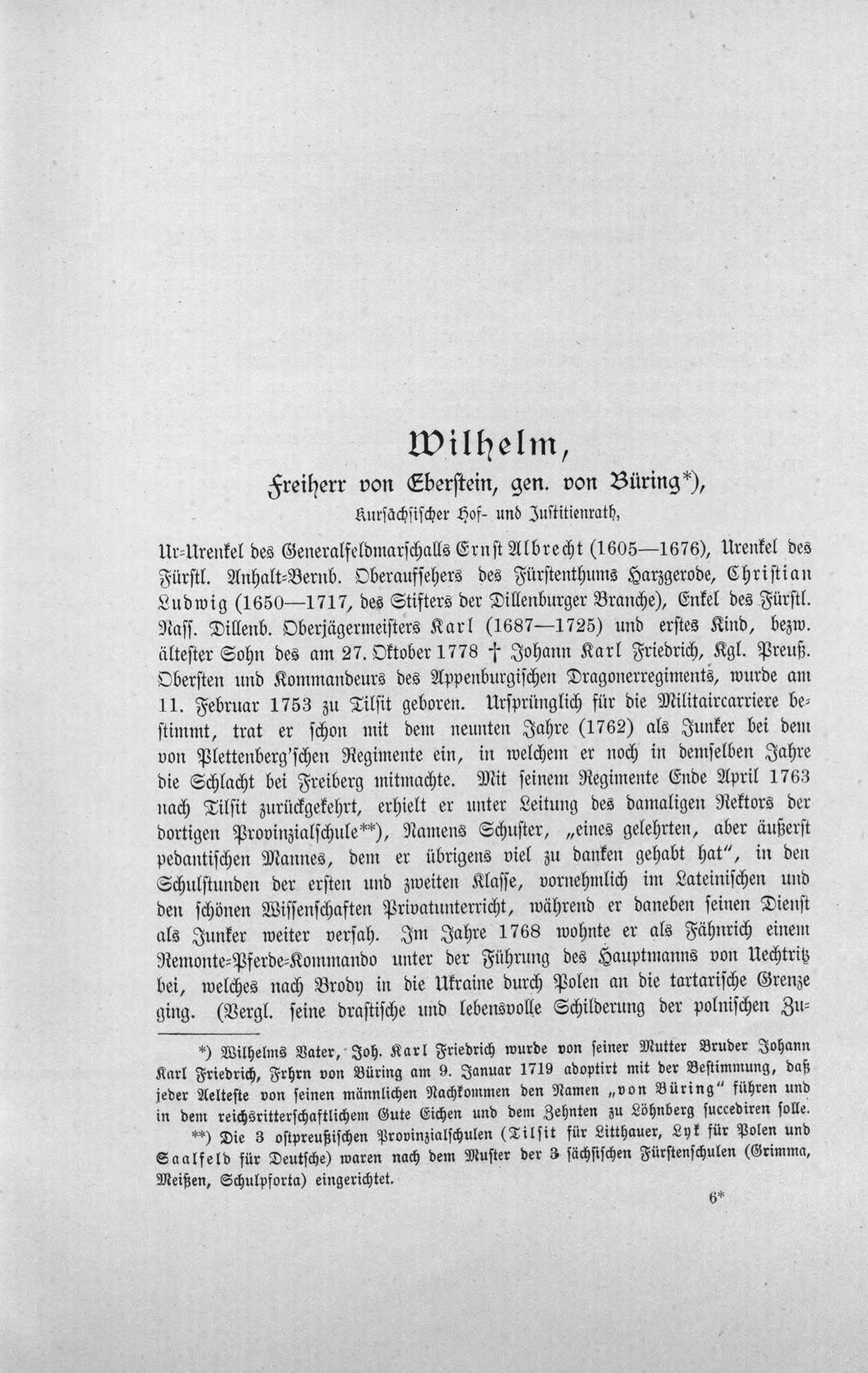 Wilhelm,

Freiherr von Eberstein, gen. von Büring*),

Kursächsischer Hof- und Justitienrath,

Ur-Urenkel des Generalfeldmarschalls Ernst Albrecht (1605—1676), Urenkel des Fürstl. Anhalt-Bernb. Oberaufsehers des Fürstenthums Harzgerode, Christian Ludwig (1650—1717, des Stifters der Dillenburger Branche), Enkel des Fürstl. Nass. Dillenb. Oberjägermeisters Karl (1687—1725) und erstes Kind, bezw. ältester Sohn des am 27. Oktober 1778 † Johann Karl Friedrich, Kgl. Preuß. Obersten und Kommandeurs des Appenburgischen Dragonerregiments, wurde am 11. Februar 1753 zu Tilsit geboren. Ursprünglich für die Militaircarriere bestimmt, trat er schon mit dem neunten Jahre (1762) als Junker bei dem von Plettenberg'schen Regimente ein, in welchem er noch in demselben Jahre die Schlacht bei Freiberg mitmachte. Mit seinem Regimente Ende April 1763 nach Tilsit zurückgekehrt, erhielt er unter Leitung des damaligen Rektors der dortigen Provinzialschule**), Namens Schuster, „eines gelehrten, aber äußerst pedantischen Mannes, dem er übrigens viel zu danken gehabt hat", in den Schulstunden der ersten und zweiten Klasse, vornehmlich im Lateinischen und den schönen Wissenschaften Privatunterricht, während er daneben seinen Dienst als Junker weiter versah. Im Jahre 1768 wohnte er als Fähnrich einem Remonte-Pferde-Kommando unter der Führung des Hauptmanns von Uechtritz bei, welches nach Brody in die Ukraine durch Polen an die tartarische Grenze ging. (Vergl. seine drastische und lebensvolle Schilderung der polnischen Zu-

*) Wilhelms Vater, Joh. Karl Friedrich wurde von seiner Mutter Bruder Johann Karl Friedrich, Frhrn von Büring am 9. Januar 1719 adoptirt mit der Bestimmung, daß jeder Aelteste von seinen männlichen Nachkommen den Namen „von Büring" führen und in dem reichsritterschaftlichem Gute Eichen und dem Zehnten zu Löhnberg succediren solle.

**) Die 3 ostpreußischen Provinzialschulen (Tilsit für Litthauer, Lyk für Polen und Saalfeld für Deutsche) waren nach dem Muster der 3 sächsischen Fürstenschulen (Grimma, Meißen, Schulpforta) eingerichtet.

6*